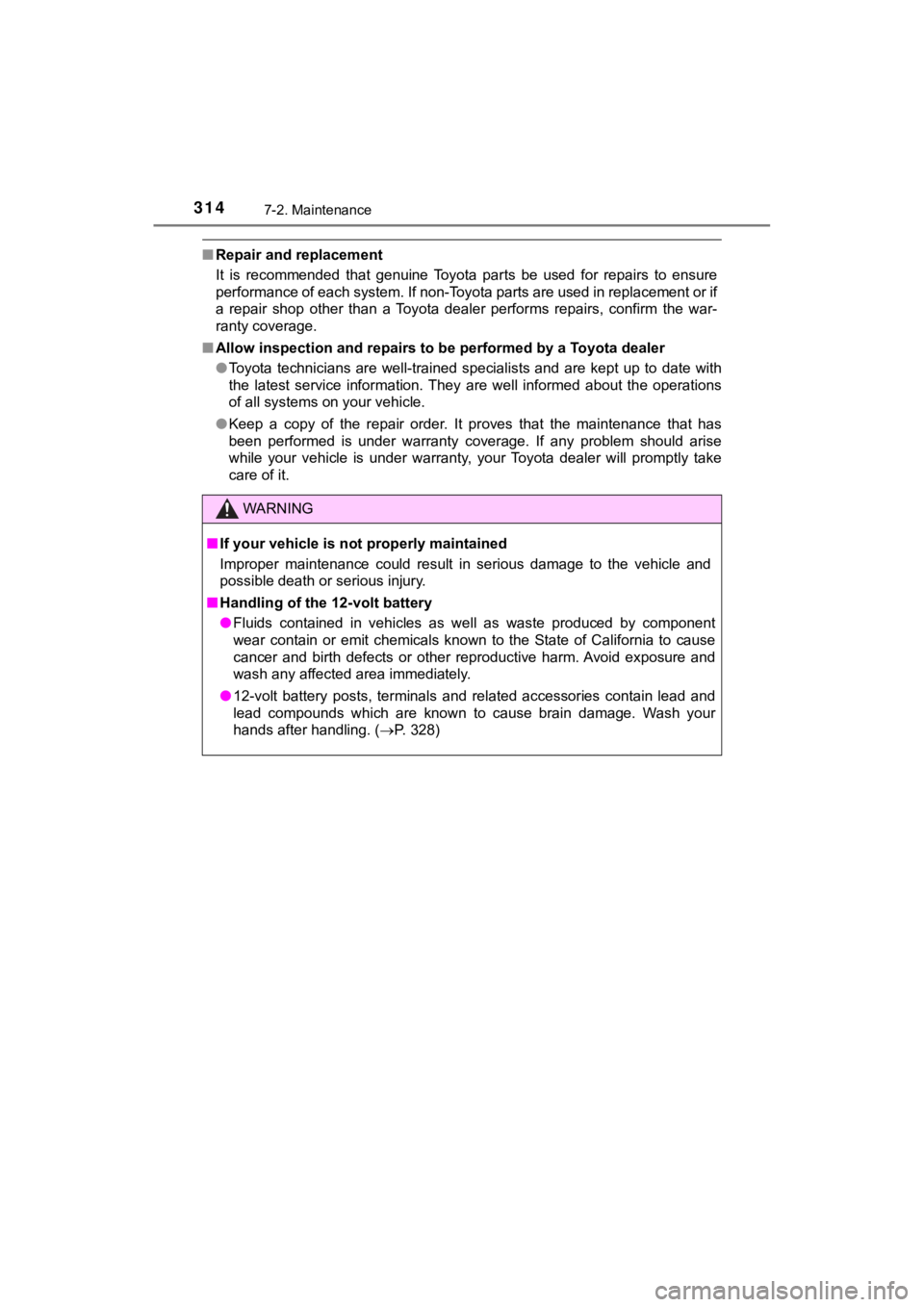 314 7-2. Maintenance

■ Repair and replacement

It is recommended that genuine Toyota parts be used for repairs to ensure performance of each system. If non-Toyota parts are used in replacement or if a repair shop other than a Toyota dealer performs repairs, confirm the warranty coverage.

■ Allow inspection and repairs to be performed by a Toyota dealer

• Toyota technicians are well-trained specialists and are kept up to date with the latest service information. They are well informed about the operations of all systems on your vehicle.

• Keep a copy of the repair order. It proves that the maintenance that has been performed is under warranty coverage. If any problem should arise while your vehicle is under warranty, your Toyota dealer will promptly take care of it.

WARNING

■ If your vehicle is not properly maintained

Improper maintenance could result in serious damage to the vehicle and possible death or serious injury.

■ Handling of the 12-volt battery

• Fluids contained in vehicles as well as waste produced by component wear contain or emit chemicals known to the State of California to cause cancer and birth defects or other reproductive harm. Avoid exposure and wash any affected area immediately.

• 12-volt battery posts, terminals and related accessories contain lead and lead compounds which are known to cause brain damage. Wash your hands after handling. (→P. 328)

carmanualsonline.info